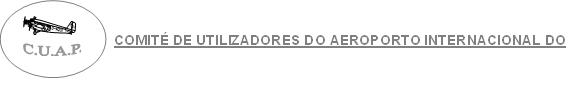 C.U.A.P.

COMITÉ DE UTILIZADORES DO AEROPORTO INTERNACIONAL DO